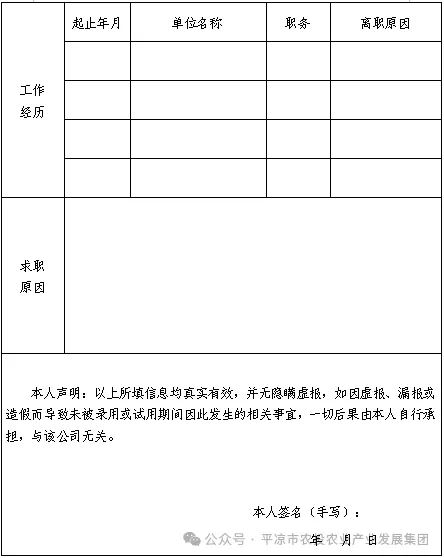 | 工作经历 | 起止年月 | 单位名称 | 职务 | 离职原因 |
|---|---|---|---|---|
| | | | | |
| | | | | |
| | | | | |
| | | | | |
| 求职原因 | | | | |

本人声明：以上所填信息均真实有效，并无隐瞒虚报，如因虚报、漏报或造假而导致未被录用或试用期间因此发生的相关事宜，一切后果由本人自行承担，与该公司无关。

本人签名（手写）：

年 月 日

公众号 · 平凉市农投农业产业发展集团